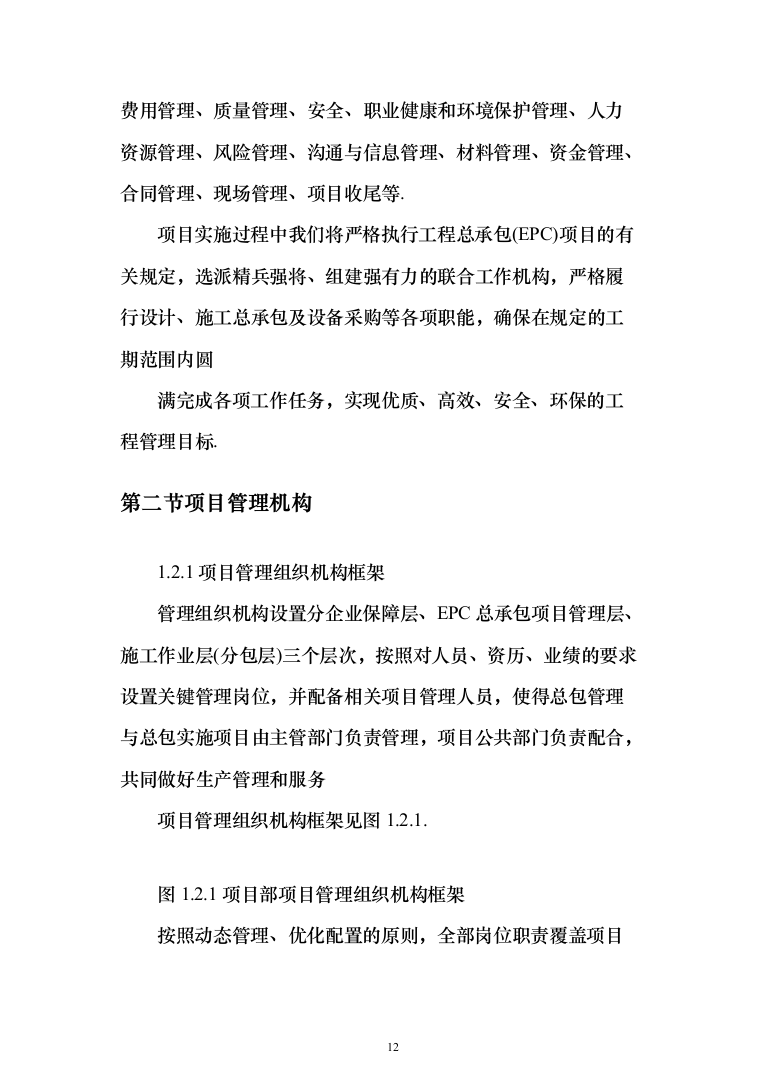 费用管理、质量管理、安全、职业健康和环境保护管理、人力资源管理、风险管理、沟通与信息管理、材料管理、资金管理、合同管理、现场管理、项目收尾等.

项目实施过程中我们将严格执行工程总承包(EPC)项目的有关规定，选派精兵强将、组建强有力的联合工作机构，严格履行设计、施工总承包及设备采购等各项职能，确保在规定的工期范围内圆

满完成各项工作任务，实现优质、高效、安全、环保的工程管理目标.

第二节项目管理机构

1.2.1 项目管理组织机构框架

管理组织机构设置分企业保障层、EPC 总承包项目管理层、施工作业层(分包层)三个层次，按照对人员、资历、业绩的要求设置关键管理岗位，并配备相关项目管理人员，使得总包管理与总包实施项目由主管部门负责管理，项目公共部门负责配合，共同做好生产管理和服务

项目管理组织机构框架见图 1.2.1.

图 1.2.1 项目部项目管理组织机构框架

按照动态管理、优化配置的原则，全部岗位职责覆盖项目

12